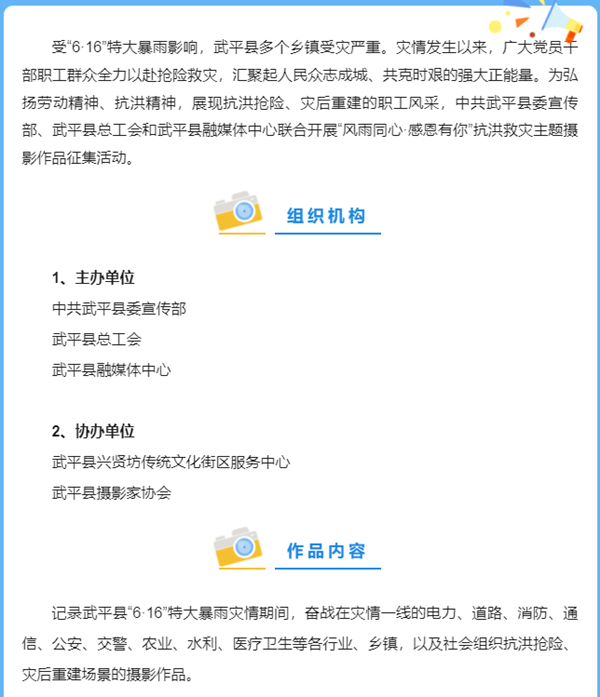 受“6·16”特大暴雨影响，武平县多个乡镇受灾严重。灾情发生以来，广大党员干部职工群众全力以赴抢险救灾，汇聚起人民众志成城、共克时艰的强大正能量。为弘扬劳动精神、抗洪精神，展现抗洪抢险、灾后重建的职工风采，中共武平县委宣传部、武平县总工会和武平县融媒体中心联合开展“风雨同心·感恩有你”抗洪救灾主题摄影作品征集活动。

组织机构

1、主办单位
中共武平县委宣传部
武平县总工会
武平县融媒体中心

2、协办单位
武平县兴贤坊传统文化街区服务中心
武平县摄影家协会

作品内容

记录武平县“6·16”特大暴雨灾情期间，奋战在灾情一线的电力、道路、消防、通信、公安、交警、农业、水利、医疗卫生等各行业、乡镇，以及社会组织抗洪抢险、灾后重建场景的摄影作品。